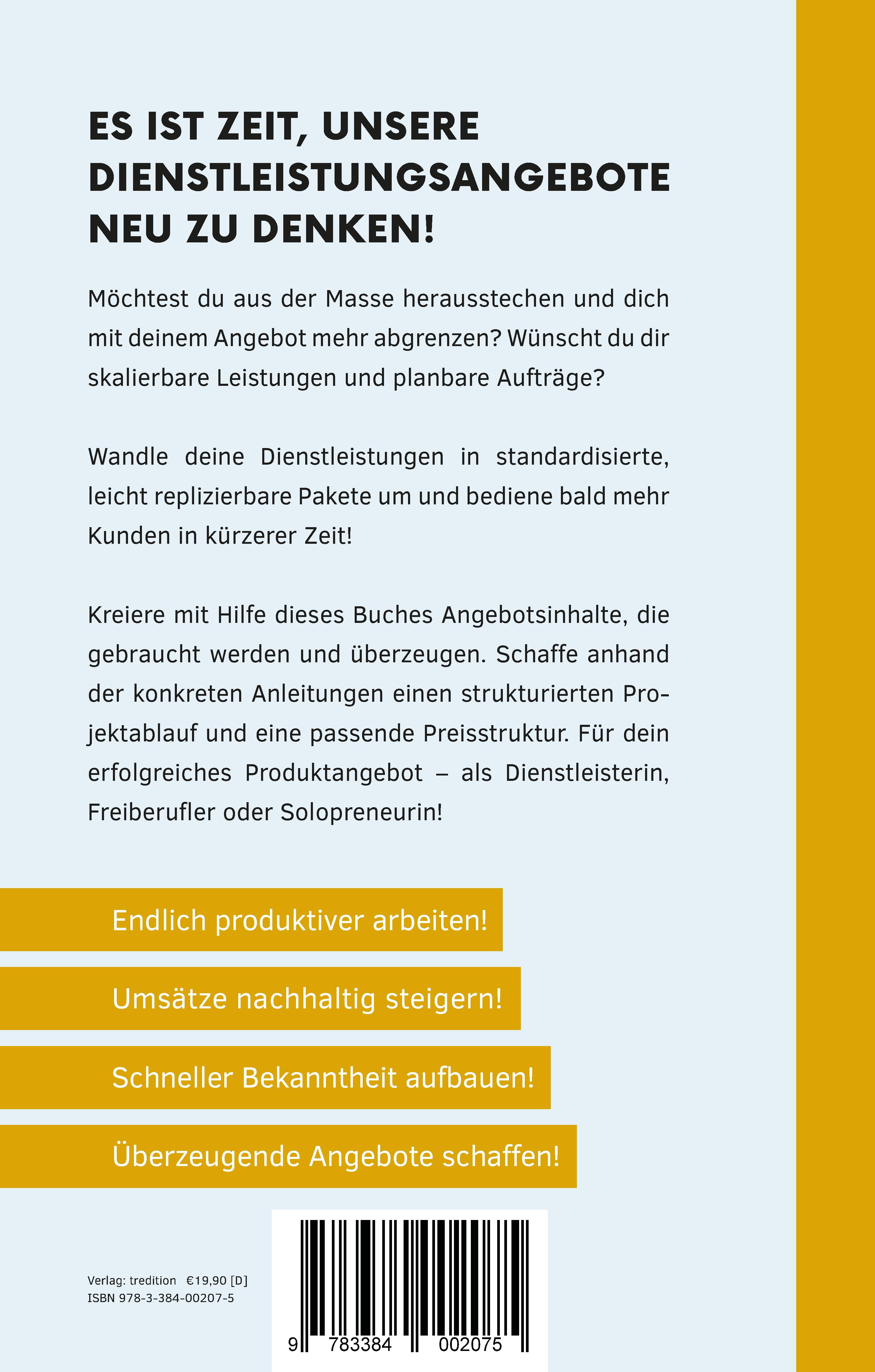 ES IST ZEIT, UNSERE DIENSTLEISTUNGSANGEBOTE NEU ZU DENKEN!

Möchtest du aus der Masse herausstechen und dich mit deinem Angebot mehr abgrenzen? Wünscht du dir skalierbare Leistungen und planbare Aufträge?

Wandle deine Dienstleistungen in standardisierte, leicht replizierbare Pakete um und bediene bald mehr Kunden in kürzerer Zeit!

Kreiere mit Hilfe dieses Buches Angebotsinhalte, die gebraucht werden und überzeugen. Schaffe anhand der konkreten Anleitungen einen strukturierten Projektablauf und eine passende Preisstruktur. Für dein erfolgreiches Produktangebot – als Dienstleisterin, Freiberufler oder Solopreneurin!

Endlich produktiver arbeiten!

Umsätze nachhaltig steigern!

Schneller Bekanntheit aufbauen!

Überzeugende Angebote schaffen!

Verlag: tredition €19,90 [D]
ISBN 978-3-384-00207-5

9 783384 002075